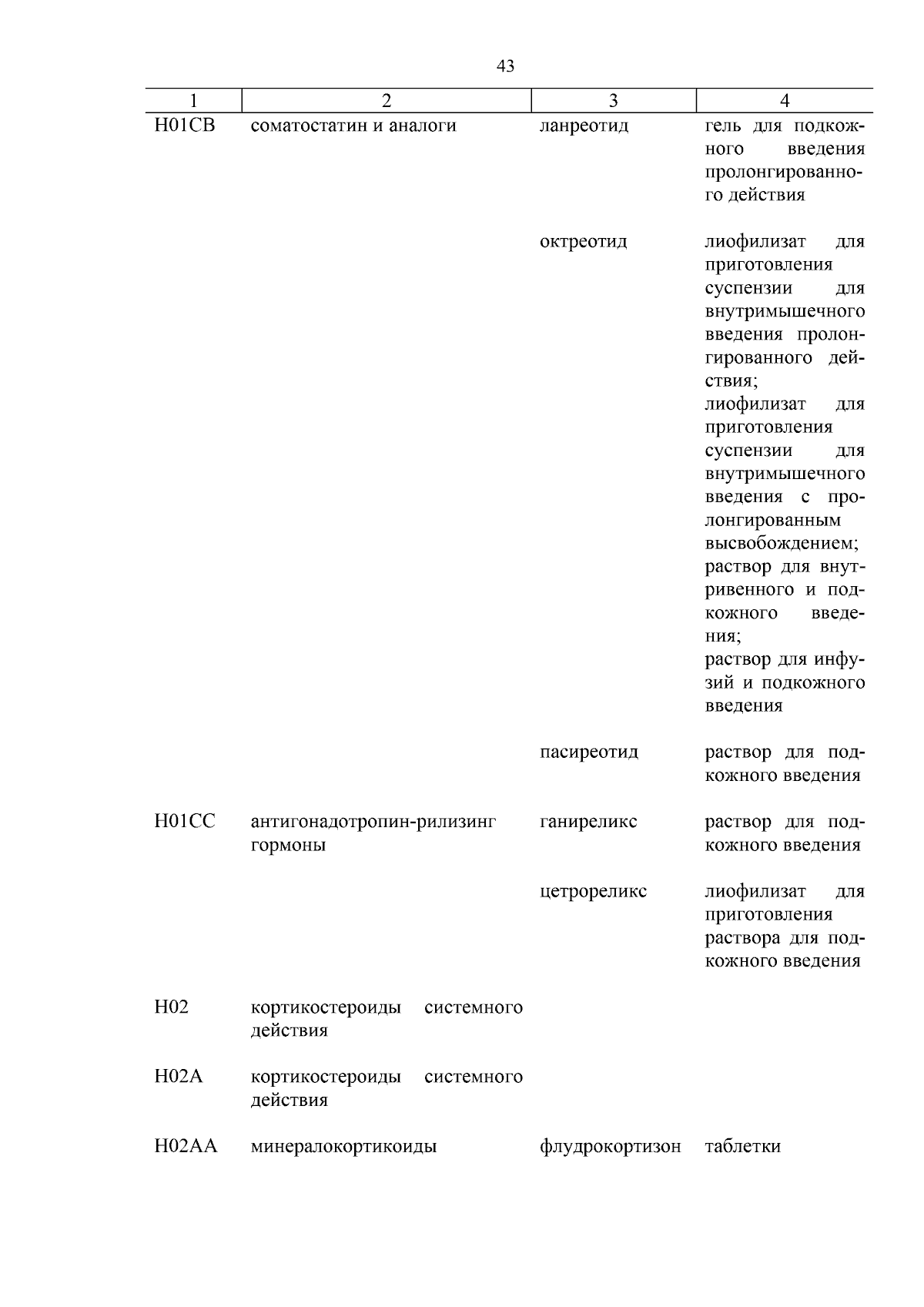 43

| 1 | 2 | 3 | 4 |
|---|---|---|---|
| H01CB | соматостатин и аналоги | ланреотид | гель для подкожного введения пролонгированного действия |
| | | октреотид | лиофилизат для приготовления суспензии для внутримышечного введения пролонгированного действия; лиофилизат для приготовления суспензии для внутримышечного введения с пролонгированным высвобождением; раствор для внутривенного и подкожного введения; раствор для инфузий и подкожного введения |
| | | пасиреотид | раствор для подкожного введения |
| H01CC | антигонадотропин-рилизинг гормоны | ганиреликс | раствор для подкожного введения |
| | | цетрореликс | лиофилизат для приготовления раствора для подкожного введения |
| H02 | кортикостероиды системного действия | | |
| H02A | кортикостероиды системного действия | | |
| H02AA | минералокортикоиды | флудрокортизон | таблетки |